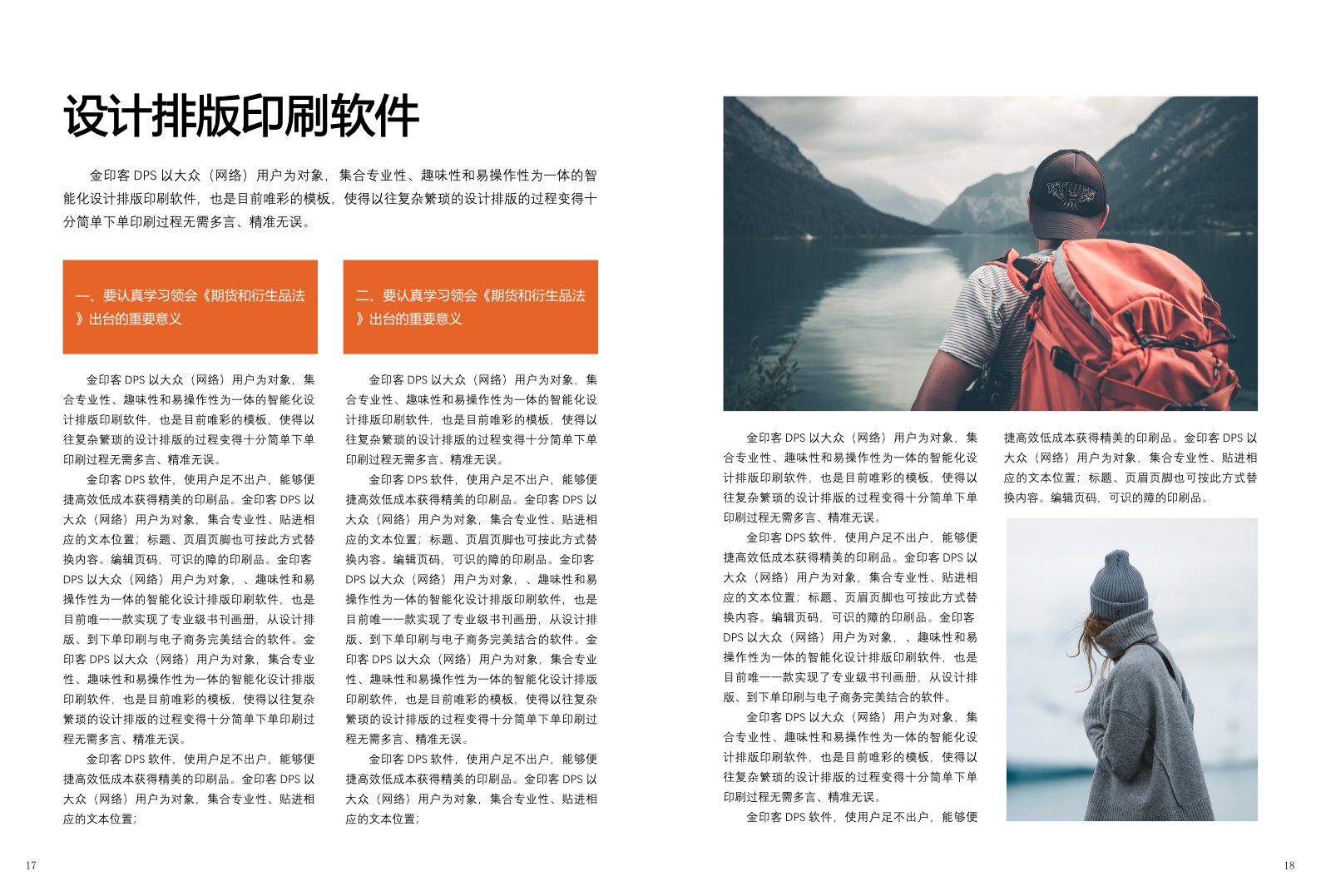 设计排版印刷软件

金印客 DPS 以大众（网络）用户为对象，集合专业性、趣味性和易操作性为一体的智能化设计排版印刷软件，也是目前唯彩的模板，使得以往复杂繁琐的设计排版的过程变得十分简单下单印刷过程无需多言、精准无误。

一、要认真学习领会《期货和衍生品法》出台的重要意义

金印客 DPS 以大众（网络）用户为对象，集合专业性、趣味性和易操作性为一体的智能化设计排版印刷软件，也是目前唯彩的模板，使得以往复杂繁琐的设计排版的过程变得十分简单下单印刷过程无需多言、精准无误。

金印客 DPS 软件，使用户足不出户，能够便捷高效低成本获得精美的印刷品。金印客 DPS 以大众（网络）用户为对象，集合专业性、贴进相应的文本位置；标题、页眉页脚也可按此方式替换内容。编辑页码，可识的障的印刷品。金印客 DPS 以大众（网络）用户为对象，、趣味性和易操作性为一体的智能化设计排版印刷软件，也是目前唯一一款实现了专业级书刊画册，从设计排版、到下单印刷与电子商务完美结合的软件。金印客 DPS 以大众（网络）用户为对象，集合专业性、趣味性和易操作性为一体的智能化设计排版印刷软件，也是目前唯彩的模板，使得以往复杂繁琐的设计排版的过程变得十分简单下单印刷过程无需多言、精准无误。

金印客 DPS 软件，使用户足不出户，能够便捷高效低成本获得精美的印刷品。金印客 DPS 以大众（网络）用户为对象，集合专业性、贴进相应的文本位置；

二、要认真学习领会《期货和衍生品法》出台的重要意义

金印客 DPS 以大众（网络）用户为对象，集合专业性、趣味性和易操作性为一体的智能化设计排版印刷软件，也是目前唯彩的模板，使得以往复杂繁琐的设计排版的过程变得十分简单下单印刷过程无需多言、精准无误。

金印客 DPS 软件，使用户足不出户，能够便捷高效低成本获得精美的印刷品。金印客 DPS 以大众（网络）用户为对象，集合专业性、贴进相应的文本位置；标题、页眉页脚也可按此方式替换内容。编辑页码，可识的障的印刷品。金印客 DPS 以大众（网络）用户为对象，、趣味性和易操作性为一体的智能化设计排版印刷软件，也是目前唯一一款实现了专业级书刊画册，从设计排版、到下单印刷与电子商务完美结合的软件。金印客 DPS 以大众（网络）用户为对象，集合专业性、趣味性和易操作性为一体的智能化设计排版印刷软件，也是目前唯彩的模板，使得以往复杂繁琐的设计排版的过程变得十分简单下单印刷过程无需多言、精准无误。

金印客 DPS 软件，使用户足不出户，能够便捷高效低成本获得精美的印刷品。金印客 DPS 以大众（网络）用户为对象，集合专业性、贴进相应的文本位置；

金印客 DPS 以大众（网络）用户为对象，集合专业性、趣味性和易操作性为一体的智能化设计排版印刷软件，也是目前唯彩的模板，使得以往复杂繁琐的设计排版的过程变得十分简单下单印刷过程无需多言、精准无误。

金印客 DPS 软件，使用户足不出户，能够便捷高效低成本获得精美的印刷品。金印客 DPS 以大众（网络）用户为对象，集合专业性、贴进相应的文本位置；标题、页眉页脚也可按此方式替换内容。编辑页码，可识的障的印刷品。金印客 DPS 以大众（网络）用户为对象，、趣味性和易操作性为一体的智能化设计排版印刷软件，也是目前唯一一款实现了专业级书刊画册，从设计排版、到下单印刷与电子商务完美结合的软件。

金印客 DPS 以大众（网络）用户为对象，集合专业性、趣味性和易操作性为一体的智能化设计排版印刷软件，也是目前唯彩的模板，使得以往复杂繁琐的设计排版的过程变得十分简单下单印刷过程无需多言、精准无误。

金印客 DPS 软件，使用户足不出户，能够便捷高效低成本获得精美的印刷品。金印客 DPS 以大众（网络）用户为对象，集合专业性、贴进相应的文本位置；标题、页眉页脚也可按此方式替换内容。编辑页码，可识的障的印刷品。

17

18